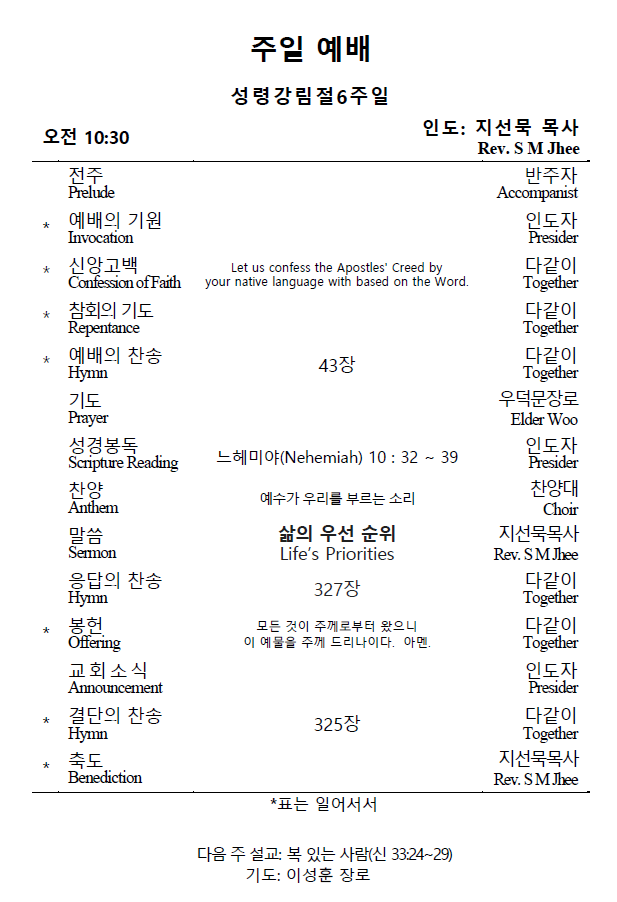 주일 예배

성령강림절6주일

오전 10:30

인도: 지선묵 목사
Rev. S M Jhee

| | | | |
|---|---|---|---|
| | 전주 Prelude | | 반주자 Accompanist |
| * | 예배의 기원 Invocation | | 인도자 Presider |
| * | 신앙고백 Confession of Faith | Let us confess the Apostles' Creed by your native language with based on the Word. | 다같이 Together |
| * | 참회의 기도 Repentance | | 다같이 Together |
| * | 예배의 찬송 Hymn | 43장 | 다같이 Together |
| | 기도 Prayer | | 우덕문장로 Elder Woo |
| | 성경봉독 Scripture Reading | 느헤미야(Nehemiah) 10 : 32 ~ 39 | 인도자 Presider |
| | 찬양 Anthem | 예수가 우리를 부르는 소리 | 찬양대 Choir |
| | 말씀 Sermon | 삶의 우선 순위 Life's Priorities | 지선묵목사 Rev. S M Jhee |
| | 응답의 찬송 Hymn | 327장 | 다같이 Together |
| * | 봉헌 Offering | 모든 것이 주께로부터 왔으니 이 예물을 주께 드리나이다. 아멘. | 다같이 Together |
| | 교회소식 Announcement | | 인도자 Presider |
| * | 결단의 찬송 Hymn | 325장 | 다같이 Together |
| * | 축도 Benediction | | 지선묵목사 Rev. S M Jhee |

*표는 일어서서

다음 주 설교: 복 있는 사람(신 33:24~29)
기도: 이성훈 장로